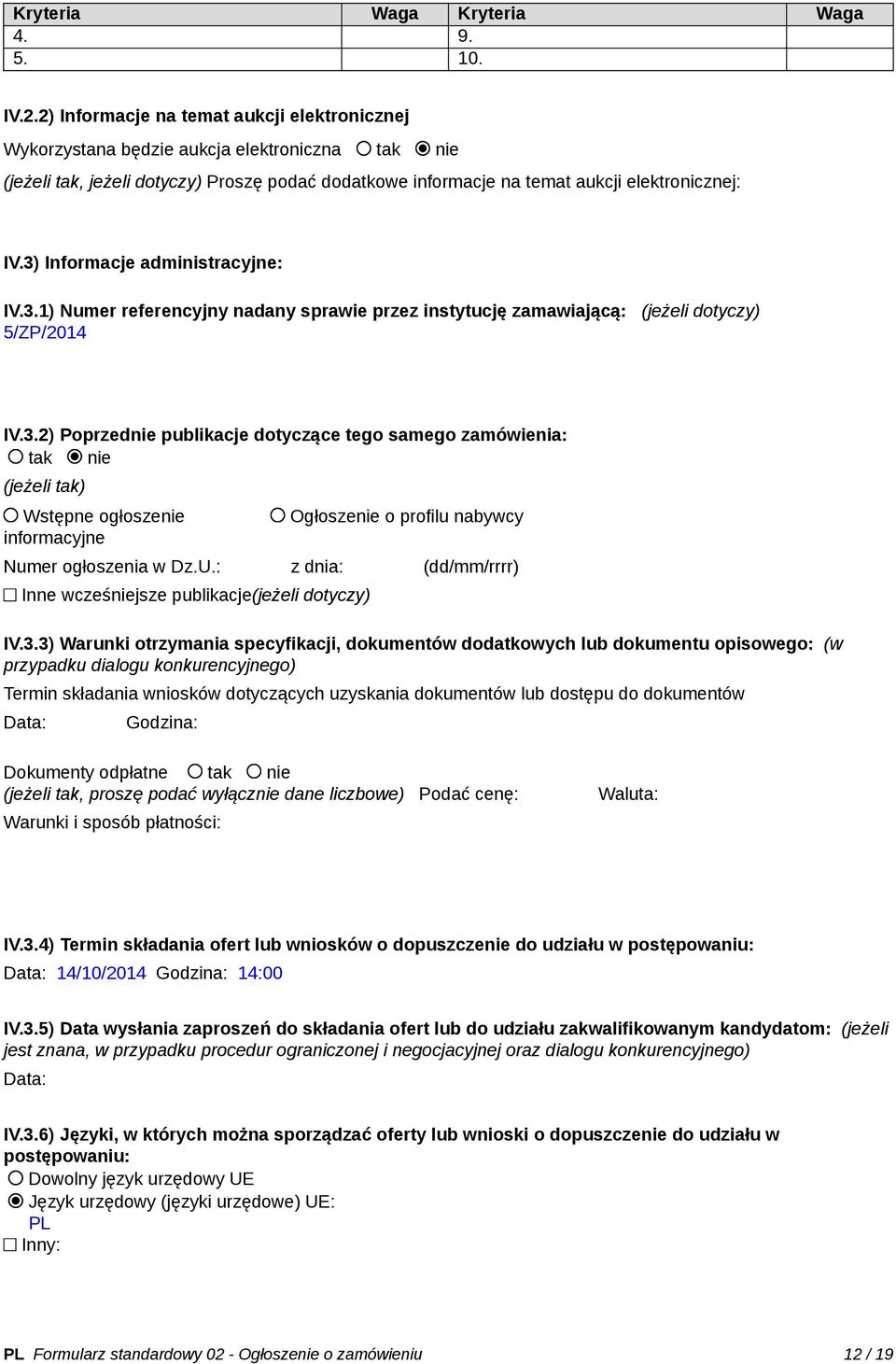 | Kryteria | Waga | Kryteria | Waga |
|---|---|---|---|
| 4. | | 9. | |
| 5. | | 10. | |

IV.2.2) Informacje na temat aukcji elektronicznej

Wykorzystana będzie aukcja elektroniczna ○ tak ◉ nie

(jeżeli tak, jeżeli dotyczy) Proszę podać dodatkowe informacje na temat aukcji elektronicznej:

IV.3) Informacje administracyjne:

IV.3.1) Numer referencyjny nadany sprawie przez instytucję zamawiającą: (jeżeli dotyczy)
5/ZP/2014

IV.3.2) Poprzednie publikacje dotyczące tego samego zamówienia:
○ tak ◉ nie
(jeżeli tak)
○ Wstępne ogłoszenie informacyjne
○ Ogłoszenie o profilu nabywcy
Numer ogłoszenia w Dz.U.: z dnia: (dd/mm/rrrr)
☐ Inne wcześniejsze publikacje(jeżeli dotyczy)

IV.3.3) Warunki otrzymania specyfikacji, dokumentów dodatkowych lub dokumentu opisowego: (w przypadku dialogu konkurencyjnego)
Termin składania wniosków dotyczących uzyskania dokumentów lub dostępu do dokumentów
Data: Godzina:

Dokumenty odpłatne ○ tak ○ nie
(jeżeli tak, proszę podać wyłącznie dane liczbowe) Podać cenę: Waluta:
Warunki i sposób płatności:

IV.3.4) Termin składania ofert lub wniosków o dopuszczenie do udziału w postępowaniu:
Data: 14/10/2014 Godzina: 14:00

IV.3.5) Data wysłania zaproszeń do składania ofert lub do udziału zakwalifikowanym kandydatom: (jeżeli jest znana, w przypadku procedur ograniczonej i negocjacyjnej oraz dialogu konkurencyjnego)
Data:

IV.3.6) Języki, w których można sporządzać oferty lub wnioski o dopuszczenie do udziału w postępowaniu:
○ Dowolny język urzędowy UE
◉ Język urzędowy (języki urzędowe) UE:
PL
☐ Inny:

PL Formularz standardowy 02 - Ogłoszenie o zamówieniu 12 / 19